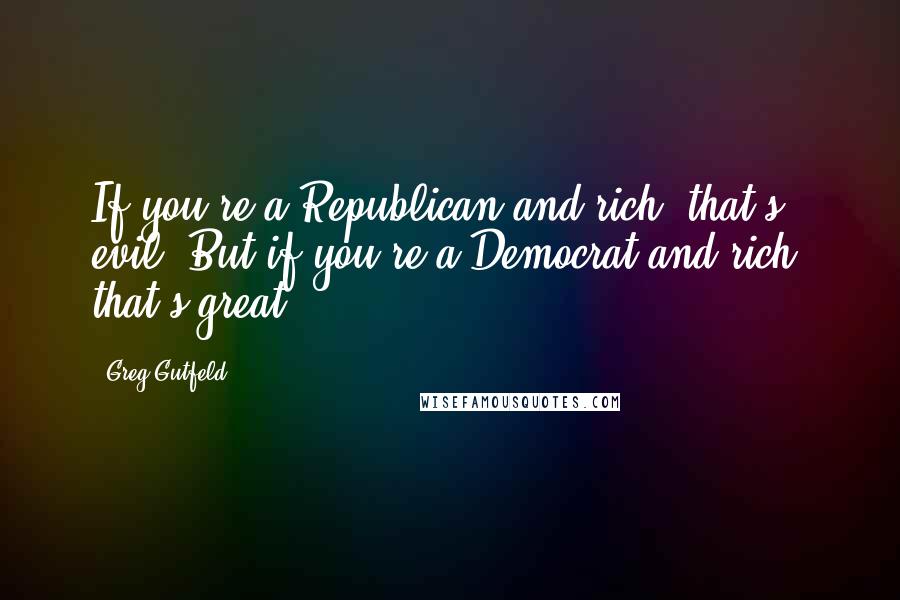 If you're a Republican and rich, that's evil. But if you're a Democrat and rich, that's great.

- Greg Gutfeld

WISEFAMOUSQUOTES.COM